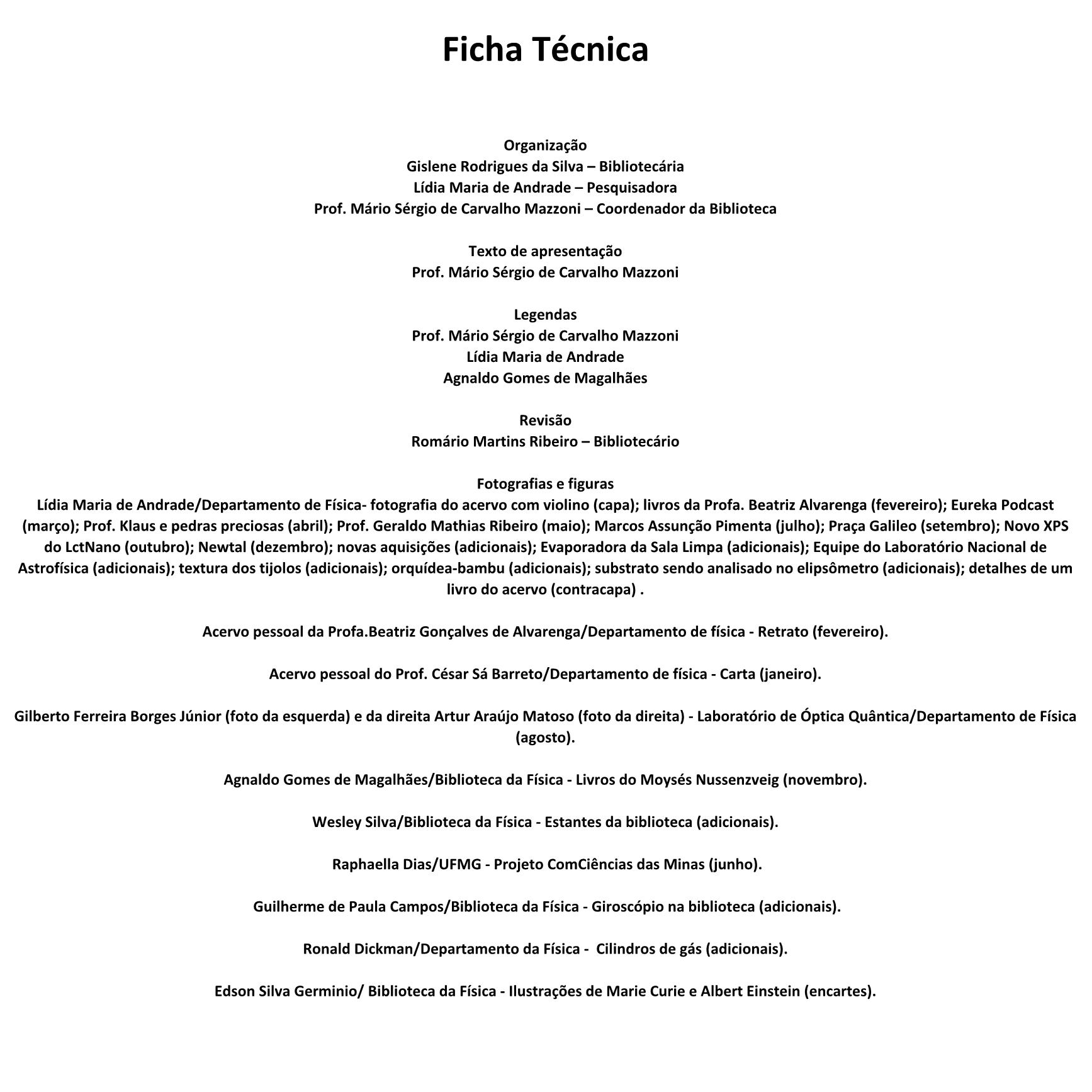 Ficha Técnica

Organização
Gislene Rodrigues da Silva – Bibliotecária
Lídia Maria de Andrade – Pesquisadora
Prof. Mário Sérgio de Carvalho Mazzoni – Coordenador da Biblioteca

Texto de apresentação
Prof. Mário Sérgio de Carvalho Mazzoni

Legendas
Prof. Mário Sérgio de Carvalho Mazzoni
Lídia Maria de Andrade
Agnaldo Gomes de Magalhães

Revisão
Romário Martins Ribeiro – Bibliotecário

Fotografias e figuras
Lídia Maria de Andrade/Departamento de Física- fotografia do acervo com violino (capa); livros da Profa. Beatriz Alvarenga (fevereiro); Eureka Podcast (março); Prof. Klaus e pedras preciosas (abril); Prof. Geraldo Mathias Ribeiro (maio); Marcos Assunção Pimenta (julho); Praça Galileo (setembro); Novo XPS do LctNano (outubro); Newtal (dezembro); novas aquisições (adicionais); Evaporadora da Sala Limpa (adicionais); Equipe do Laboratório Nacional de Astrofísica (adicionais); textura dos tijolos (adicionais); orquídea-bambu (adicionais); substrato sendo analisado no elipsômetro (adicionais); detalhes de um livro do acervo (contracapa) .

Acervo pessoal da Profa.Beatriz Gonçalves de Alvarenga/Departamento de física - Retrato (fevereiro).

Acervo pessoal do Prof. César Sá Barreto/Departamento de física - Carta (janeiro).

Gilberto Ferreira Borges Júnior (foto da esquerda) e da direita Artur Araújo Matoso (foto da direita) - Laboratório de Óptica Quântica/Departamento de Física (agosto).

Agnaldo Gomes de Magalhães/Biblioteca da Física - Livros do Moysés Nussenzveig (novembro).

Wesley Silva/Biblioteca da Física - Estantes da biblioteca (adicionais).

Raphaella Dias/UFMG - Projeto ComCiências das Minas (junho).

Guilherme de Paula Campos/Biblioteca da Física - Giroscópio na biblioteca (adicionais).

Ronald Dickman/Departamento da Física - Cilindros de gás (adicionais).

Edson Silva Germinio/ Biblioteca da Física - Ilustrações de Marie Curie e Albert Einstein (encartes).